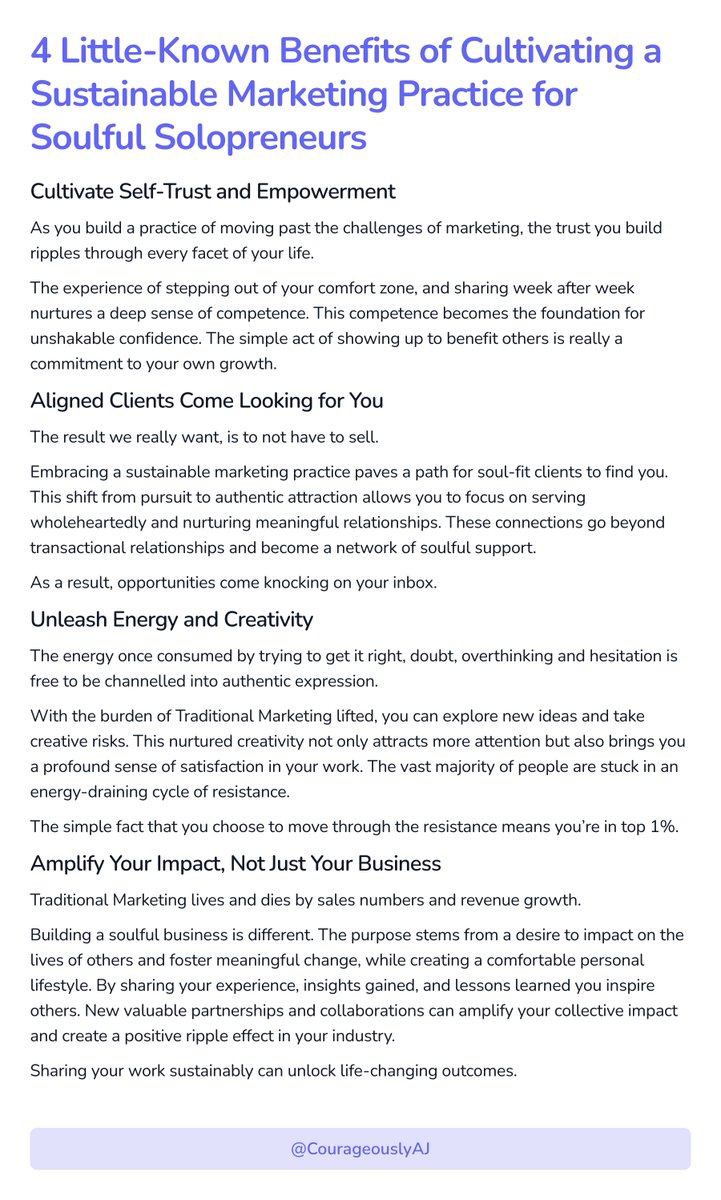 4 Little-Known Benefits of Cultivating a Sustainable Marketing Practice for Soulful Solopreneurs

Cultivate Self-Trust and Empowerment

As you build a practice of moving past the challenges of marketing, the trust you build ripples through every facet of your life.

The experience of stepping out of your comfort zone, and sharing week after week nurtures a deep sense of competence. This competence becomes the foundation for unshakable confidence. The simple act of showing up to benefit others is really a commitment to your own growth.

Aligned Clients Come Looking for You

The result we really want, is to not have to sell.

Embracing a sustainable marketing practice paves a path for soul-fit clients to find you. This shift from pursuit to authentic attraction allows you to focus on serving wholeheartedly and nurturing meaningful relationships. These connections go beyond transactional relationships and become a network of soulful support.

As a result, opportunities come knocking on your inbox.

Unleash Energy and Creativity

The energy once consumed by trying to get it right, doubt, overthinking and hesitation is free to be channelled into authentic expression.

With the burden of Traditional Marketing lifted, you can explore new ideas and take creative risks. This nurtured creativity not only attracts more attention but also brings you a profound sense of satisfaction in your work. The vast majority of people are stuck in an energy-draining cycle of resistance.

The simple fact that you choose to move through the resistance means you're in top 1%.

Amplify Your Impact, Not Just Your Business

Traditional Marketing lives and dies by sales numbers and revenue growth.

Building a soulful business is different. The purpose stems from a desire to impact on the lives of others and foster meaningful change, while creating a comfortable personal lifestyle. By sharing your experience, insights gained, and lessons learned you inspire others. New valuable partnerships and collaborations can amplify your collective impact and create a positive ripple effect in your industry.

Sharing your work sustainably can unlock life-changing outcomes.

@CourageouslyAJ